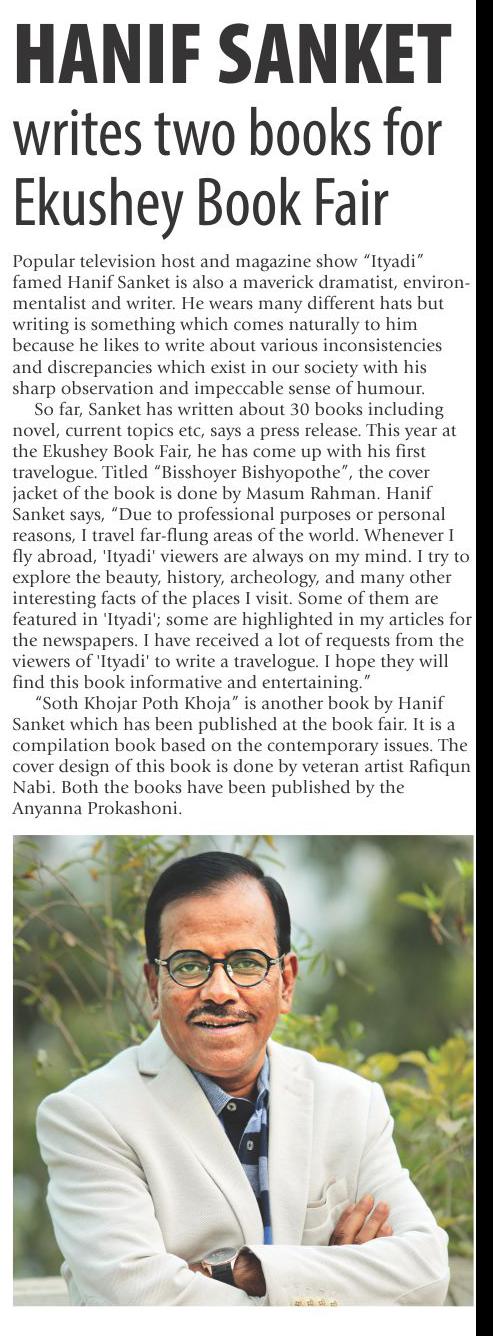 HANIF SANKET writes two books for Ekushey Book Fair

Popular television host and magazine show "Ityadi" famed Hanif Sanket is also a maverick dramatist, environmentalist and writer. He wears many different hats but writing is something which comes naturally to him because he likes to write about various inconsistencies and discrepancies which exist in our society with his sharp observation and impeccable sense of humour.

So far, Sanket has written about 30 books including novel, current topics etc, says a press release. This year at the Ekushey Book Fair, he has come up with his first travelogue. Titled "Bisshoyer Bishyopothe", the cover jacket of the book is done by Masum Rahman. Hanif Sanket says, "Due to professional purposes or personal reasons, I travel far-flung areas of the world. Whenever I fly abroad, 'Ityadi' viewers are always on my mind. I try to explore the beauty, history, archeology, and many other interesting facts of the places I visit. Some of them are featured in 'Ityadi'; some are highlighted in my articles for the newspapers. I have received a lot of requests from the viewers of 'Ityadi' to write a travelogue. I hope they will find this book informative and entertaining."

"Soth Khojar Poth Khoja" is another book by Hanif Sanket which has been published at the book fair. It is a compilation book based on the contemporary issues. The cover design of this book is done by veteran artist Rafiqun Nabi. Both the books have been published by the Anyanna Prokashoni.